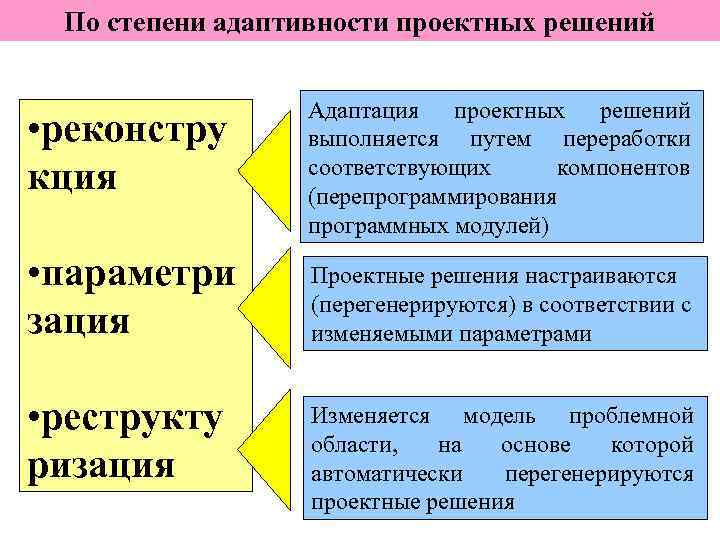 По степени адаптивности проектных решений

•реконстру кция

•параметри зация

•реструкту ризация

Адаптация проектных решений выполняется путем переработки соответствующих компонентов (перепрограммирования программных модулей)

Проектные решения настраиваются (перегенерируются) в соответствии с изменяемыми параметрами

Изменяется модель проблемной области, на основе которой автоматически перегенерируются проектные решения